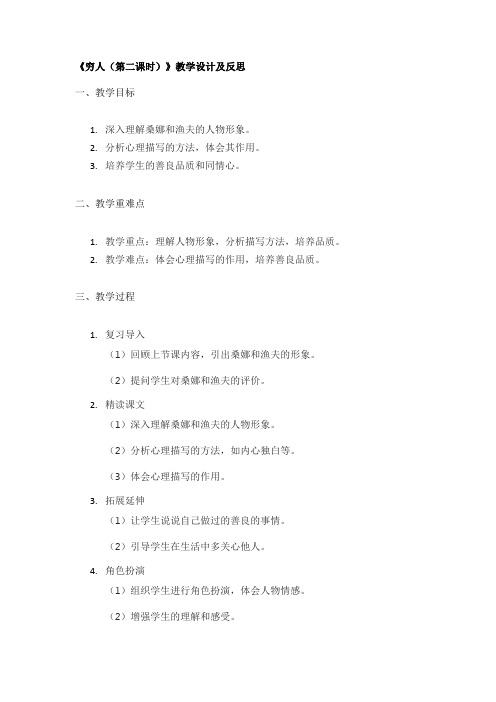 《穷人（第二课时）》教学设计及反思

一、教学目标

1. 深入理解桑娜和渔夫的人物形象。
2. 分析心理描写的方法，体会其作用。
3. 培养学生的善良品质和同情心。

二、教学重难点

1. 教学重点：理解人物形象，分析描写方法，培养品质。
2. 教学难点：体会心理描写的作用，培养善良品质。

三、教学过程

1. 复习导入

（1）回顾上节课内容，引出桑娜和渔夫的形象。

（2）提问学生对桑娜和渔夫的评价。

2. 精读课文

（1）深入理解桑娜和渔夫的人物形象。

（2）分析心理描写的方法，如内心独白等。

（3）体会心理描写的作用。

3. 拓展延伸

（1）让学生说说自己做过的善良的事情。

（2）引导学生在生活中多关心他人。

4. 角色扮演

（1）组织学生进行角色扮演，体会人物情感。

（2）增强学生的理解和感受。